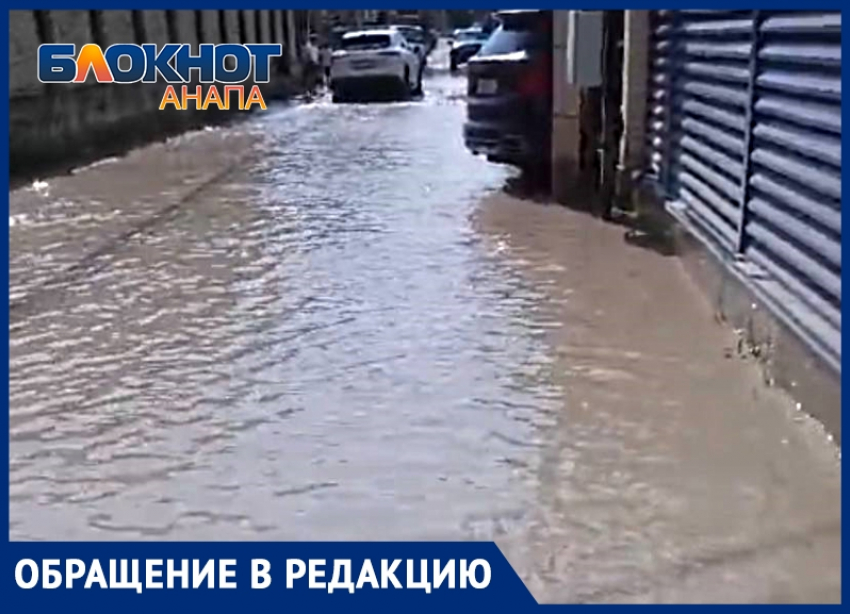 БЛОКНОТ
АНАПА

ОБРАЩЕНИЕ В РЕДАКЦИЮ